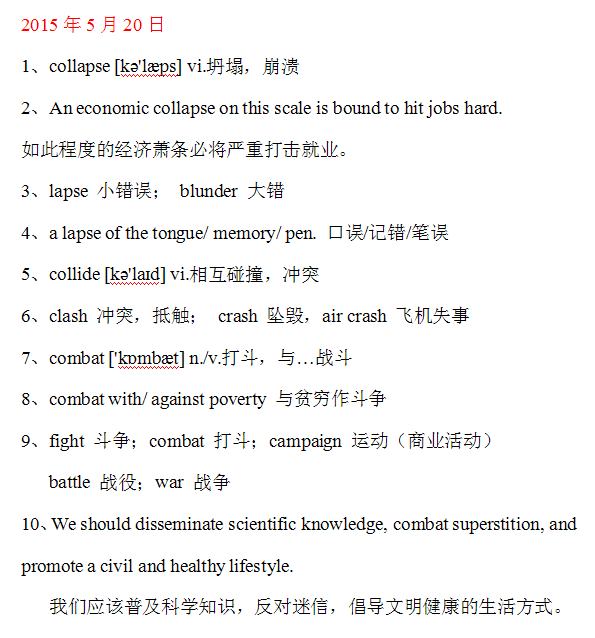 2015 年 5 月 20 日

1、collapse [kə'læps] vi.坍塌，崩溃

2、An economic collapse on this scale is bound to hit jobs hard.

如此程度的经济萧条必将严重打击就业。

3、lapse 小错误； blunder 大错

4、a lapse of the tongue/ memory/ pen. 口误/记错/笔误

5、collide [kə'laɪd] vi.相互碰撞，冲突

6、clash 冲突，抵触； crash 坠毁，air crash 飞机失事

7、combat ['kɒmbæt] n./v.打斗，与…战斗

8、combat with/ against poverty 与贫穷作斗争

9、fight 斗争；combat 打斗；campaign 运动（商业活动）

battle 战役；war 战争

10、We should disseminate scientific knowledge, combat superstition, and promote a civil and healthy lifestyle.

我们应该普及科学知识，反对迷信，倡导文明健康的生活方式。